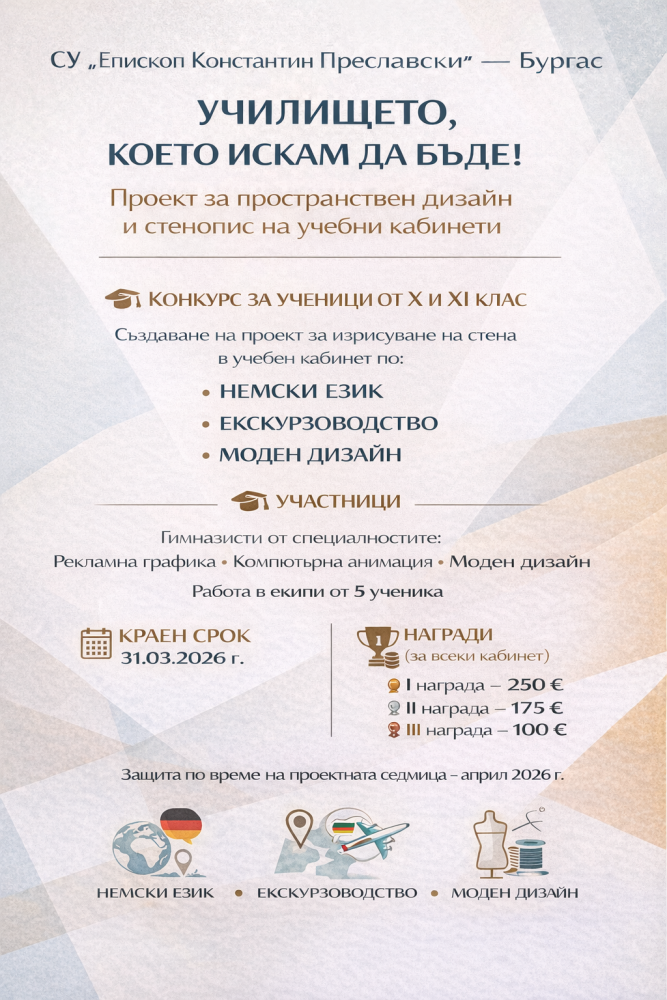 СУ „Епископ Константин Преславски“ — Бургас

УЧИЛИЩЕТО,
КОЕТО ИСКАМ ДА БЪДЕ!

Проект за пространствен дизайн и стенопис на учебни кабинети

КОНКУРС ЗА УЧЕНИЦИ ОТ X И XI КЛАС

Създаване на проект за изрисуване на стена в учебен кабинет по:

• НЕМСКИ ЕЗИК
• ЕКСКУРЗОВОДСТВО
• МОДЕН ДИЗАЙН

УЧАСТНИЦИ

Гимназисти от специалностите:
Рекламна графика • Компютърна анимация • Моден дизайн

Работа в екипи от 5 ученика

КРАЕН СРОК
31.03.2026 г.

НАГРАДИ
(за всеки кабинет)
I награда – 250 €
II награда – 175 €
III награда – 100 €

Защита по време на проектната седмица – април 2026 г.

НЕМСКИ ЕЗИК • ЕКСКУРЗОВОДСТВО • МОДЕН ДИЗАЙН